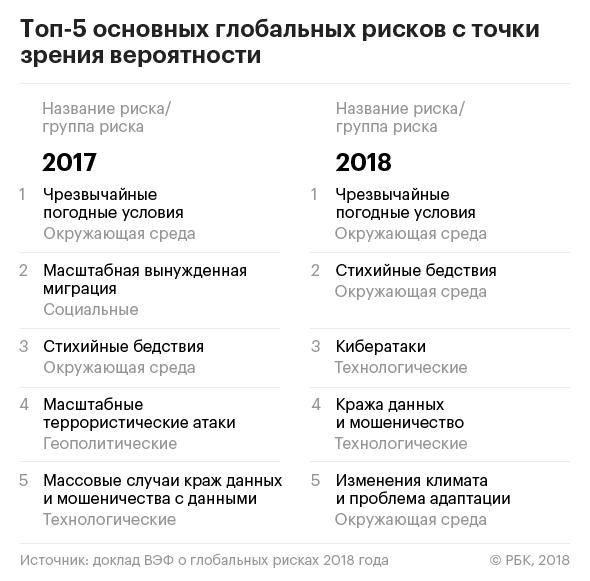 Топ-5 основных глобальных рисков с точки зрения вероятности

Название риска/ группа риска

2017

1 Чрезвычайные погодные условия
Окружающая среда

2 Масштабная вынужденная миграция
Социальные

3 Стихийные бедствия
Окружающая среда

4 Масштабные террористические атаки
Геополитические

5 Массовые случаи краж данных и мошенничества с данными
Технологические

Название риска/ группа риска

2018

1 Чрезвычайные погодные условия
Окружающая среда

2 Стихийные бедствия
Окружающая среда

3 Кибератаки
Технологические

4 Кража данных и мошенничество
Технологические

5 Изменения климата и проблема адаптации
Окружающая среда

Источник: доклад ВЭФ о глобальных рисках 2018 года

© РБК, 2018